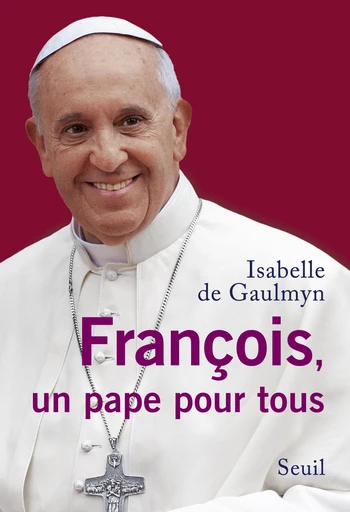 Isabelle de Gaulmyn

François, un pape pour tous

Seuil